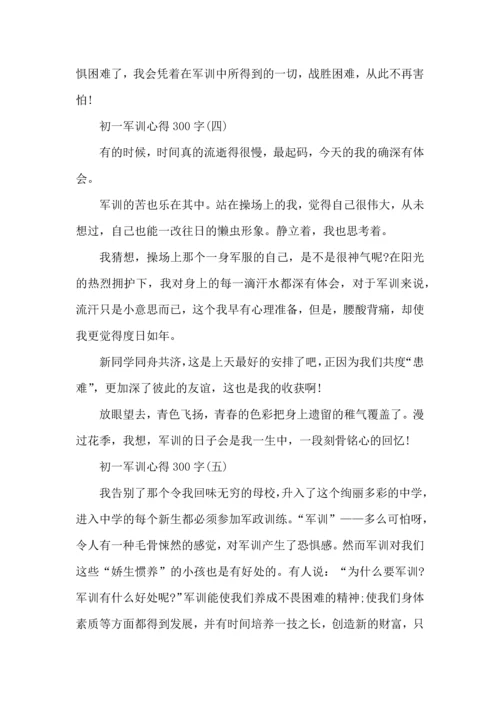 惧困难了，我会凭着在军训中所得到的一切，战胜困难，从此不再害怕！

初一军训心得 300 字(四)

有的时候，时间真的流逝得很慢，最起码，今天的我的确深有体会。

军训的苦也乐在其中。站在操场上的我，觉得自己很伟大，从未想过，自己也能一改往日的懒虫形象。静立着，我也思考着。

我猜想，操场上那个一身军服的自己，是不是很神气呢?在阳光的热烈拥护下，我对身上的每一滴汗水都深有体会，对于军训来说，流汗只是小意思而已，这个我早有心理准备，但是，腰酸背痛，却使我更觉得度日如年。

新同学同舟共济，这是上天最好的安排了吧，正因为我们共度“患难”，更加深了彼此的友谊，这也是我的收获啊！

放眼望去，青色飞扬，青春的色彩把身上遗留的稚气覆盖了。漫过花季，我想，军训的日子会是我一生中，一段刻骨铭心的回忆！

初一军训心得 300 字(五)

我告别了那个令我回味无穷的母校，升入了这个绚丽多彩的中学，进入中学的每个新生都必须参加军政训练。“军训”——多么可怕呀，令人有一种毛骨悚然的感觉，对军训产生了恐惧感。然而军训对我们这些“娇生惯养”的小孩也是有好处的。有人说：“为什么要军训?军训有什么好处呢?”军训能使我们养成不畏困难的精神;使我们身体素质等方面都得到发展，并有时间培养一技之长，创造新的财富，只